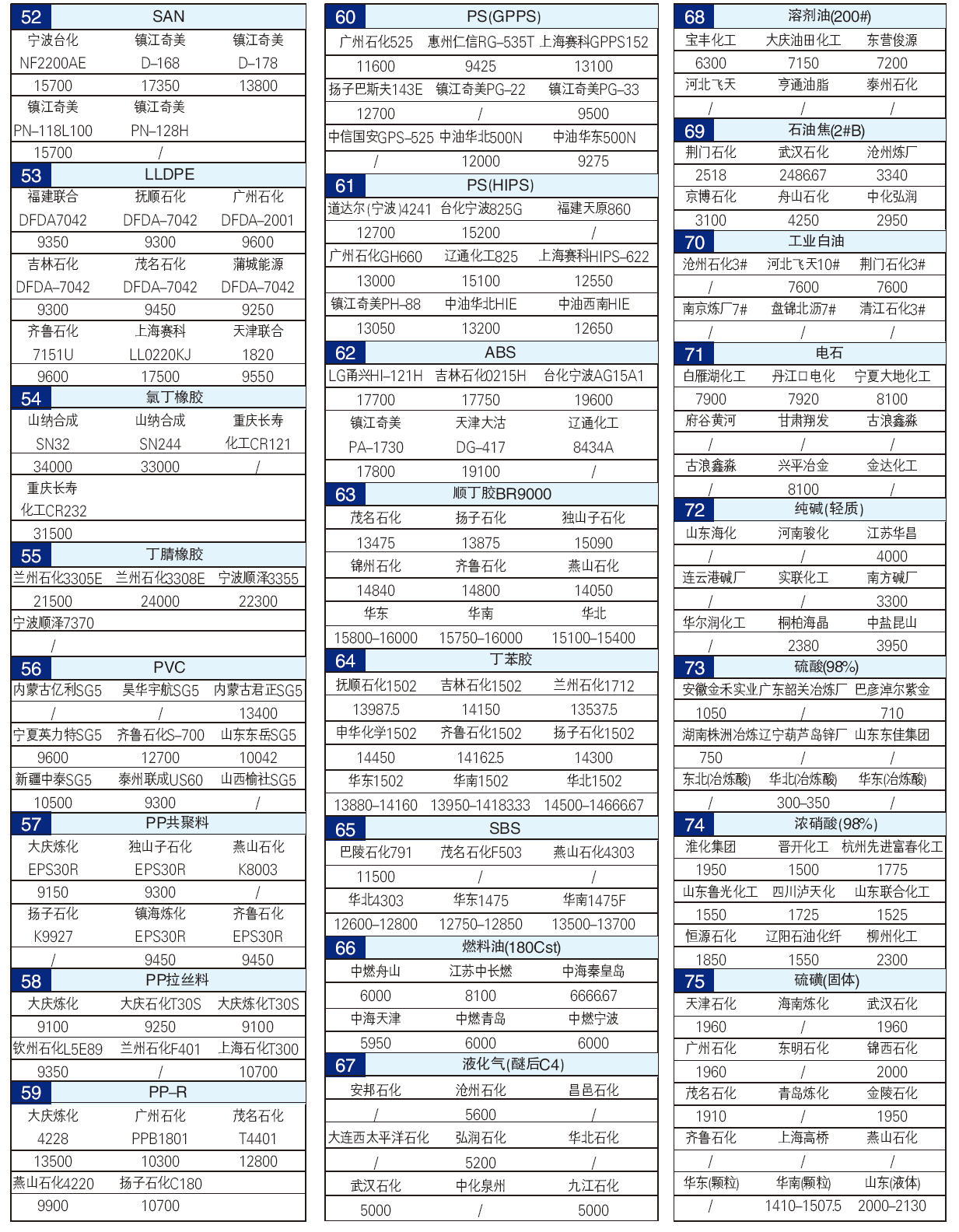 52 SAN

| 宁波台化 | 镇江奇美 | 镇江奇美 |
|---|---|---|
| NF2200AE | D–168 | D–178 |
| 15700 | 17350 | 13800 |
| 镇江奇美 | 镇江奇美 | |
| PN–118L100 | PN–128H | |
| 15700 | / | |

53 LLDPE

| 福建联合 | 抚顺石化 | 广州石化 |
|---|---|---|
| DFDA7042 | DFDA–7042 | DFDA–2001 |
| 9350 | 9300 | 9600 |
| 吉林石化 | 茂名石化 | 蒲城能源 |
| DFDA–7042 | DFDA–7042 | DFDA–7042 |
| 9300 | 9450 | 9250 |
| 齐鲁石化 | 上海赛科 | 天津联合 |
| 7151U | LL0220KJ | 1820 |
| 9600 | 17500 | 9550 |

54 氯丁橡胶

| 山纳合成 | 山纳合成 | 重庆长寿 |
|---|---|---|
| SN32 | SN244 | 化工CR121 |
| 34000 | 33000 | / |
| 重庆长寿 | | |
| 化工CR232 | | |
| 31500 | | |

55 丁腈橡胶

| 兰州石化3305E | 兰州石化3308E | 宁波顺泽3355 |
|---|---|---|
| 21500 | 24000 | 22300 |
| 宁波顺泽7370 | | |
| / | | |

56 PVC

| 内蒙古亿利SG5 | 昊华宇航SG5 | 内蒙古君正SG5 |
|---|---|---|
| / | / | 13400 |
| 宁夏英力特SG5 | 齐鲁石化S–700 | 山东东岳SG5 |
| 9600 | 12700 | 10042 |
| 新疆中泰SG5 | 泰州联成US60 | 山西榆社SG5 |
| 10500 | 9300 | / |

57 PP共聚料

| 大庆炼化 | 独山子石化 | 燕山石化 |
|---|---|---|
| EPS30R | EPS30R | K8003 |
| 9150 | 9300 | / |
| 扬子石化 | 镇海炼化 | 齐鲁石化 |
| K9927 | EPS30R | EPS30R |
| / | 9450 | 9450 |

58 PP拉丝料

| 大庆炼化 | 大庆石化T30S | 大庆炼化T30S |
|---|---|---|
| 9100 | 9250 | 9100 |
| 钦州石化L5E89 | 兰州石化F401 | 上海石化T300 |
| 9350 | / | 10700 |

59 PP–R

| 大庆炼化 | 广州石化 | 茂名石化 |
|---|---|---|
| 4228 | PPB1801 | T4401 |
| 13500 | 10300 | 12800 |
| 燕山石化4220 | 扬子石化C180 | |
| 9900 | 10700 | |

60 PS(GPPS)

| 广州石化525 | 惠州仁信RG–535T | 上海赛科GPPS152 |
|---|---|---|
| 11600 | 9425 | 13100 |
| 扬子巴斯夫143E | 镇江奇美PG–22 | 镇江奇美PG–33 |
| 12700 | / | 9500 |
| 中信国安GPS–525 | 中油华北500N | 中油华东500N |
| / | 12000 | 9275 |

61 PS(HIPS)

| 道达尔(宁波)4241 | 台化宁波825G | 福建天原860 |
|---|---|---|
| 12700 | 15200 | / |
| 广州石化GH660 | 辽通化工825 | 上海赛科HIPS–622 |
| 13000 | 15100 | 12550 |
| 镇江奇美PH–88 | 中油华北HIE | 中油西南HIE |
| 13050 | 13200 | 12650 |

62 ABS

| LG甬兴HI–121H | 吉林石化0215H | 台化宁波AG15A1 |
|---|---|---|
| 17700 | 17750 | 19600 |
| 镇江奇美 | 天津大沽 | 辽通化工 |
| PA–1730 | DG–417 | 8434A |
| 17800 | 19100 | / |

63 顺丁胶BR9000

| 茂名石化 | 扬子石化 | 独山子石化 |
|---|---|---|
| 13475 | 13875 | 15090 |
| 锦州石化 | 齐鲁石化 | 燕山石化 |
| 14840 | 14800 | 14050 |
| 华东 | 华南 | 华北 |
| 15800–16000 | 15750–16000 | 15100–15400 |

64 丁苯胶

| 抚顺石化1502 | 吉林石化1502 | 兰州石化1712 |
|---|---|---|
| 13987.5 | 14150 | 13537.5 |
| 申华化学1502 | 齐鲁石化1502 | 扬子石化1502 |
| 14450 | 14162.5 | 14300 |
| 华东1502 | 华南1502 | 华北1502 |
| 13880–14160 | 13950–14183.33 | 14500–14666.67 |

65 SBS

| 巴陵石化791 | 茂名石化F503 | 燕山石化4303 |
|---|---|---|
| 11500 | / | / |
| 华北4303 | 华东1475 | 华南1475F |
| 12600–12800 | 12750–12850 | 13500–13700 |

66 燃料油(180Cst)

| 中燃舟山 | 江苏中长燃 | 中海秦皇岛 |
|---|---|---|
| 6000 | 8100 | 6666.67 |
| 中海天津 | 中燃青岛 | 中燃宁波 |
| 5950 | 6000 | 6000 |

67 液化气(醚后C4)

| 安邦石化 | 沧州石化 | 昌邑石化 |
|---|---|---|
| / | 5600 | / |
| 大连西太平洋石化 | 弘润石化 | 华北石化 |
| / | 5200 | / |
| 武汉石化 | 中化泉州 | 九江石化 |
| 5000 | / | 5000 |

68 溶剂油(200#)

| 宝丰化工 | 大庆油田化工 | 东营俊源 |
|---|---|---|
| 6300 | 7150 | 7200 |
| 河北飞天 | 亨通油脂 | 泰州石化 |
| / | / | / |

69 石油焦(2#B)

| 荆门石化 | 武汉石化 | 沧州炼厂 |
|---|---|---|
| 2518 | 2486.67 | 3340 |
| 京博石化 | 舟山石化 | 中化弘润 |
| 3100 | 4250 | 2950 |

70 工业白油

| 沧州石化3# | 河北飞天10# | 荆门石化3# |
|---|---|---|
| / | 7600 | 7600 |
| 南京炼厂7# | 盘锦北沥7# | 清江石化3# |
| / | / | / |

71 电石

| 白雁湖化工 | 丹江口电化 | 宁夏大地化工 |
|---|---|---|
| 7900 | 7920 | 8100 |
| 府谷黄河 | 甘肃翔发 | 古浪鑫淼 |
| / | / | / |
| 古浪鑫淼 | 兴平冶金 | 金达化工 |
| / | 8100 | / |

72 纯碱(轻质)

| 山东海化 | 河南骏化 | 江苏华昌 |
|---|---|---|
| / | / | 4000 |
| 连云港碱厂 | 实联化工 | 南方碱厂 |
| / | / | 3300 |
| 华尔润化工 | 桐柏海晶 | 中盐昆山 |
| / | 2380 | 3950 |

73 硫酸(98%)

| 安徽金禾实业 | 广东韶关冶炼厂 | 巴彦淖尔紫金 |
|---|---|---|
| 1050 | / | 710 |
| 湖南株洲冶炼 | 辽宁葫芦岛锌厂 | 山东东佳集团 |
| 750 | / | / |
| 东北(冶炼酸) | 华北(冶炼酸) | 华东(冶炼酸) |
| / | 300–350 | / |

74 浓硝酸(98%)

| 淮化集团 | 晋开化工 | 杭州先进富春化工 |
|---|---|---|
| 1950 | 1500 | 1775 |
| 山东鲁光化工 | 四川泸天化 | 山东联合化工 |
| 1550 | 1725 | 1525 |
| 恒源石化 | 辽阳石油化纤 | 柳州化工 |
| 1850 | 1550 | 2300 |

75 硫磺(固体)

| 天津石化 | 海南炼化 | 武汉石化 |
|---|---|---|
| 1960 | / | 1960 |
| 广州石化 | 东明石化 | 锦西石化 |
| 1960 | / | 2000 |
| 茂名石化 | 青岛炼化 | 金陵石化 |
| 1910 | / | 1950 |
| 齐鲁石化 | 上海高桥 | 燕山石化 |
| / | / | / |
| 华东(颗粒) | 华南(颗粒) | 山东(液体) |
| / | 1410–1507.5 | 2000–2130 |